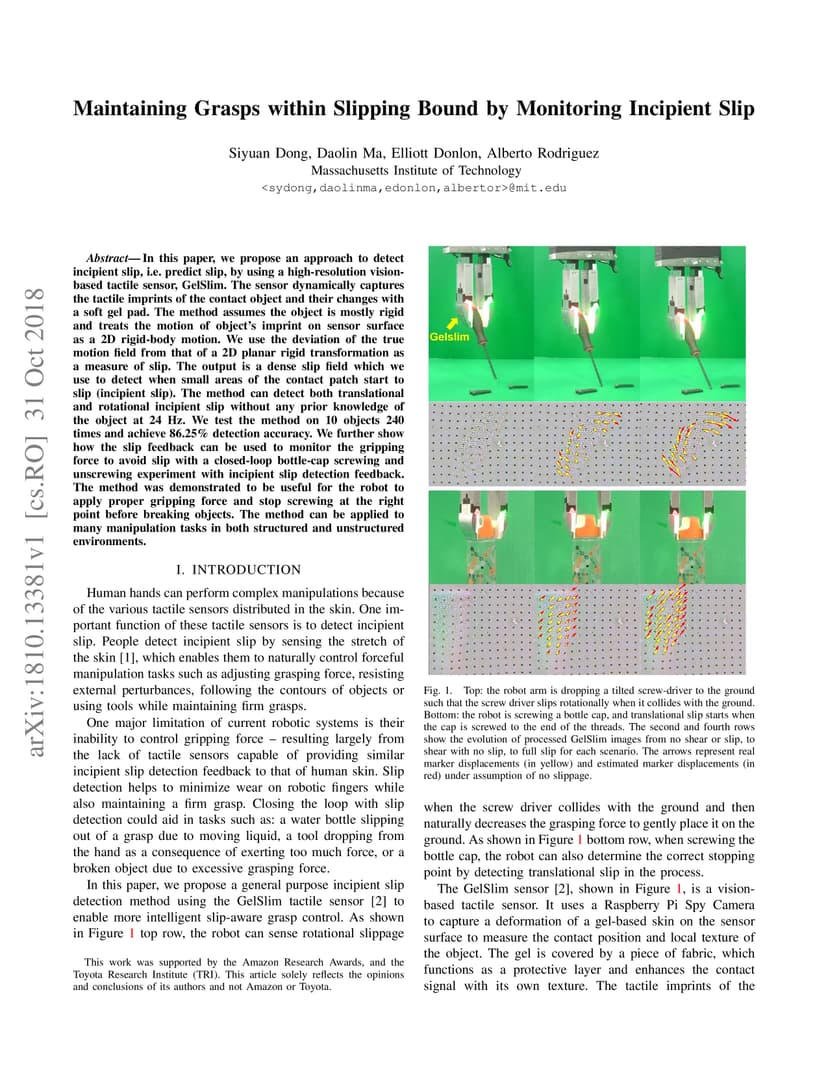 arXiv:1810.13381v1 [cs.RO] 31 Oct 2018

Maintaining Grasps within Slipping Bound by Monitoring Incipient Slip

Siyuan Dong, Daolin Ma, Elliott Donlon, Alberto Rodriguez
Massachusetts Institute of Technology
<sydong,daolinma,edonlon,albertor>@mit.edu

Abstract— In this paper, we propose an approach to detect incipient slip, i.e. predict slip, by using a high-resolution vision-based tactile sensor, GelSlim. The sensor dynamically captures the tactile imprints of the contact object and their changes with a soft gel pad. The method assumes the object is mostly rigid and treats the motion of object's imprint on sensor surface as a 2D rigid-body motion. We use the deviation of the true motion field from that of a 2D planar rigid transformation as a measure of slip. The output is a dense slip field which we use to detect when small areas of the contact patch start to slip (incipient slip). The method can detect both translational and rotational incipient slip without any prior knowledge of the object at 24 Hz. We test the method on 10 objects 240 times and achieve 86.25% detection accuracy. We further show how the slip feedback can be used to monitor the gripping force to avoid slip with a closed-loop bottle-cap screwing and unscrewing experiment with incipient slip detection feedback. The method was demonstrated to be useful for the robot to apply proper gripping force and stop screwing at the right point before breaking objects. The method can be applied to many manipulation tasks in both structured and unstructured environments.

I. INTRODUCTION

Human hands can perform complex manipulations because of the various tactile sensors distributed in the skin. One important function of these tactile sensors is to detect incipient slip. People detect incipient slip by sensing the stretch of the skin [1], which enables them to naturally control forceful manipulation tasks such as adjusting grasping force, resisting external perturbances, following the contours of objects or using tools while maintaining firm grasps.

One major limitation of current robotic systems is their inability to control gripping force – resulting largely from the lack of tactile sensors capable of providing similar incipient slip detection feedback to that of human skin. Slip detection helps to minimize wear on robotic fingers while also maintaining a firm grasp. Closing the loop with slip detection could aid in tasks such as: a water bottle slipping out of a grasp due to moving liquid, a tool dropping from the hand as a consequence of exerting too much force, or a broken object due to excessive grasping force.

In this paper, we propose a general purpose incipient slip detection method using the GelSlim tactile sensor [2] to enable more intelligent slip-aware grasp control. As shown in Figure 1 top row, the robot can sense rotational slippage

This work was supported by the Amazon Research Awards, and the Toyota Research Institute (TRI). This article solely reflects the opinions and conclusions of its authors and not Amazon or Toyota.

Gelslim

Fig. 1. Top: the robot arm is dropping a tilted screw-driver to the ground such that the screw driver slips rotationally when it collides with the ground. Bottom: the robot is screwing a bottle cap, and translational slip starts when the cap is screwed to the end of the threads. The second and fourth rows show the evolution of processed GelSlim images from no shear or slip, to shear with no slip, to full slip for each scenario. The arrows represent real marker displacements (in yellow) and estimated marker displacements (in red) under assumption of no slippage.

when the screw driver collides with the ground and then naturally decreases the grasping force to gently place it on the ground. As shown in Figure 1 bottom row, when screwing the bottle cap, the robot can also determine the correct stopping point by detecting translational slip in the process.

The GelSlim sensor [2], shown in Figure 1, is a vision-based tactile sensor. It uses a Raspberry Pi Spy Camera to capture a deformation of a gel-based skin on the sensor surface to measure the contact position and local texture of the object. The gel is covered by a piece of fabric, which functions as a protective layer and enhances the contact signal with its own texture. The tactile imprints of the